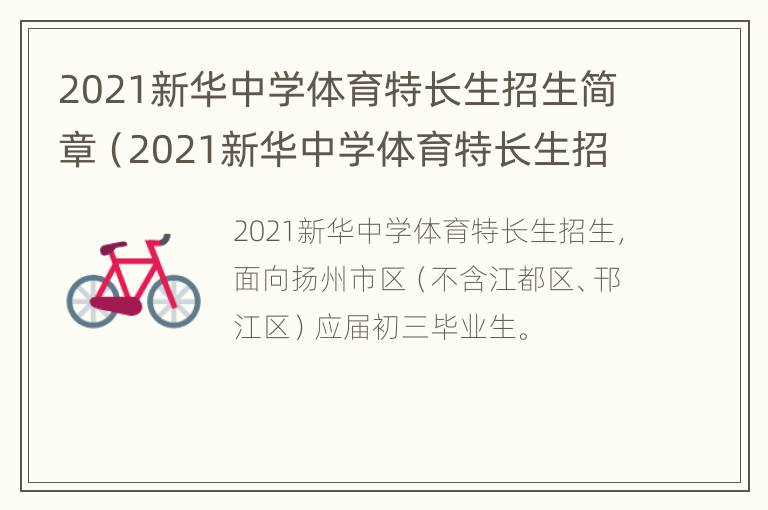 2021新华中学体育特长生招生简章（2021新华中学体育特长生招

2021新华中学体育特长生招生，面向扬州市区（不含江都区、邗江区）应届初三毕业生。